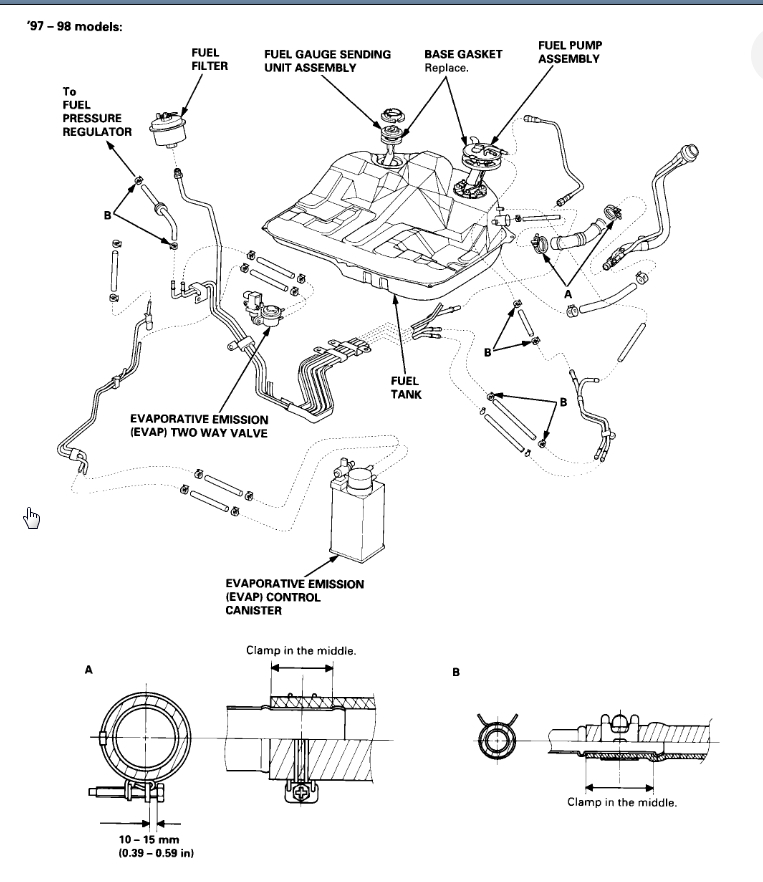 '97 – 98 models:

FUEL FILTER

FUEL GAUGE SENDING UNIT ASSEMBLY

BASE GASKET
Replace.

FUEL PUMP ASSEMBLY

To FUEL PRESSURE REGULATOR

B

A

B

B

FUEL TANK

EVAPORATIVE EMISSION (EVAP) TWO WAY VALVE

EVAPORATIVE EMISSION (EVAP) CONTROL CANISTER

A

Clamp in the middle.

10 – 15 mm
(0.39 – 0.59 in)

B

Clamp in the middle.